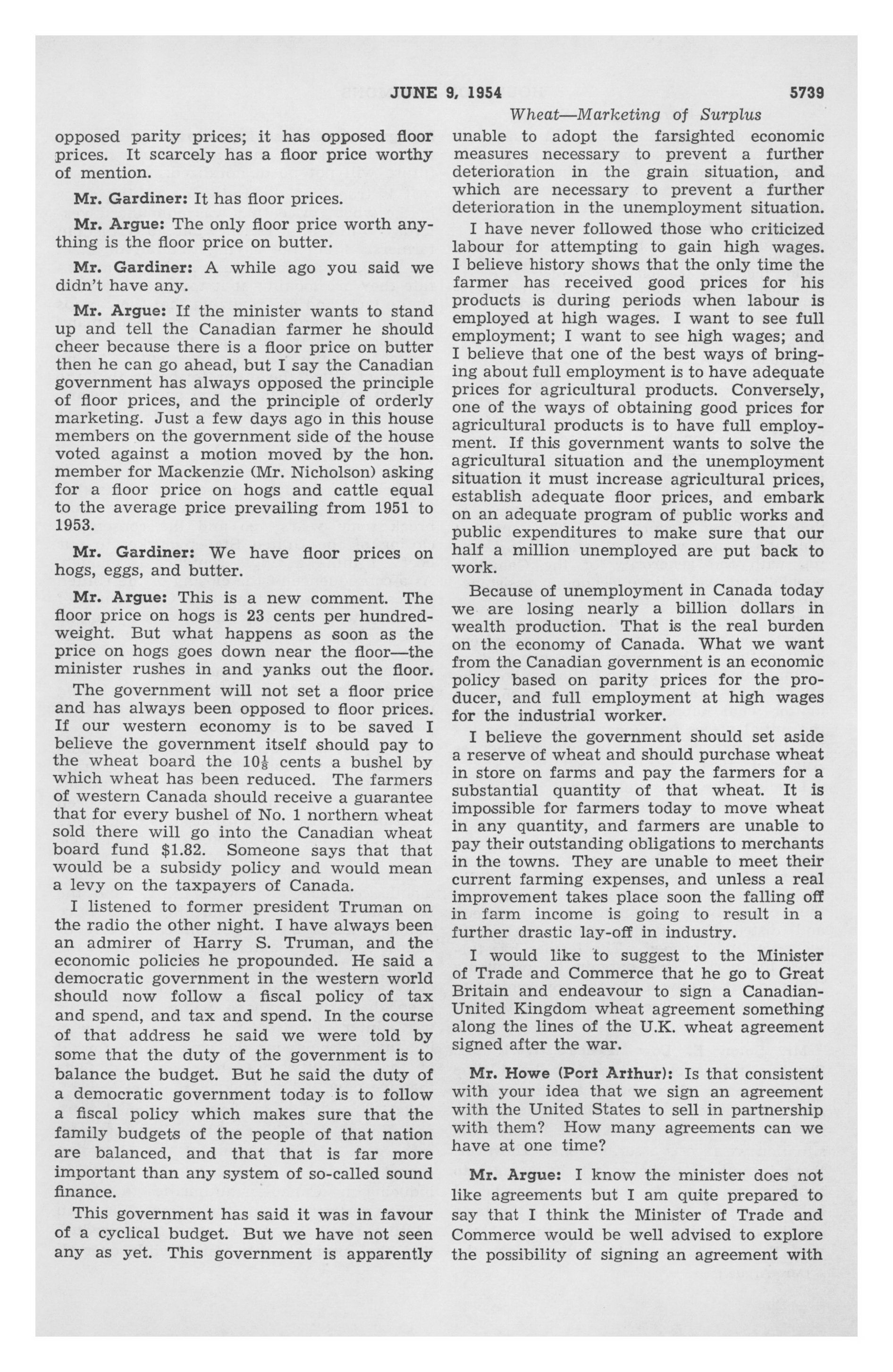 JUNE 9, 1954 5739

Wheat—Marketing of Surplus

opposed parity prices; it has opposed floor prices. It scarcely has a floor price worthy of mention.

Mr. Gardiner: It has floor prices.

Mr. Argue: The only floor price worth anything is the floor price on butter.

Mr. Gardiner: A while ago you said we didn't have any.

Mr. Argue: If the minister wants to stand up and tell the Canadian farmer he should cheer because there is a floor price on butter then he can go ahead, but I say the Canadian government has always opposed the principle of floor prices, and the principle of orderly marketing. Just a few days ago in this house members on the government side of the house voted against a motion moved by the hon. member for Mackenzie (Mr. Nicholson) asking for a floor price on hogs and cattle equal to the average price prevailing from 1951 to 1953.

Mr. Gardiner: We have floor prices on hogs, eggs, and butter.

Mr. Argue: This is a new comment. The floor price on hogs is 23 cents per hundredweight. But what happens as soon as the price on hogs goes down near the floor—the minister rushes in and yanks out the floor.

The government will not set a floor price and has always been opposed to floor prices. If our western economy is to be saved I believe the government itself should pay to the wheat board the $10\frac{1}{8}$ cents a bushel by which wheat has been reduced. The farmers of western Canada should receive a guarantee that for every bushel of No. 1 northern wheat sold there will go into the Canadian wheat board fund $1.82. Someone says that that would be a subsidy policy and would mean a levy on the taxpayers of Canada.

I listened to former president Truman on the radio the other night. I have always been an admirer of Harry S. Truman, and the economic policies he propounded. He said a democratic government in the western world should now follow a fiscal policy of tax and spend, and tax and spend. In the course of that address he said we were told by some that the duty of the government is to balance the budget. But he said the duty of a democratic government today is to follow a fiscal policy which makes sure that the family budgets of the people of that nation are balanced, and that that is far more important than any system of so-called sound finance.

This government has said it was in favour of a cyclical budget. But we have not seen any as yet. This government is apparently unable to adopt the farsighted economic measures necessary to prevent a further deterioration in the grain situation, and which are necessary to prevent a further deterioration in the unemployment situation.

I have never followed those who criticized labour for attempting to gain high wages. I believe history shows that the only time the farmer has received good prices for his products is during periods when labour is employed at high wages. I want to see full employment; I want to see high wages; and I believe that one of the best ways of bringing about full employment is to have adequate prices for agricultural products. Conversely, one of the ways of obtaining good prices for agricultural products is to have full employment. If this government wants to solve the agricultural situation and the unemployment situation it must increase agricultural prices, establish adequate floor prices, and embark on an adequate program of public works and public expenditures to make sure that our half a million unemployed are put back to work.

Because of unemployment in Canada today we are losing nearly a billion dollars in wealth production. That is the real burden on the economy of Canada. What we want from the Canadian government is an economic policy based on parity prices for the producer, and full employment at high wages for the industrial worker.

I believe the government should set aside a reserve of wheat and should purchase wheat in store on farms and pay the farmers for a substantial quantity of that wheat. It is impossible for farmers today to move wheat in any quantity, and farmers are unable to pay their outstanding obligations to merchants in the towns. They are unable to meet their current farming expenses, and unless a real improvement takes place soon the falling off in farm income is going to result in a further drastic lay-off in industry.

I would like to suggest to the Minister of Trade and Commerce that he go to Great Britain and endeavour to sign a Canadian-United Kingdom wheat agreement something along the lines of the U.K. wheat agreement signed after the war.

Mr. Howe (Port Arthur): Is that consistent with your idea that we sign an agreement with the United States to sell in partnership with them? How many agreements can we have at one time?

Mr. Argue: I know the minister does not like agreements but I am quite prepared to say that I think the Minister of Trade and Commerce would be well advised to explore the possibility of signing an agreement with